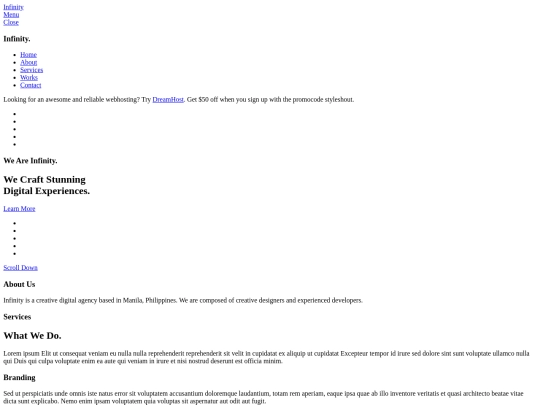 Infinity
Menu
Close

Infinity.

- Home
- About
- Services
- Works
- Contact

Looking for an awesome and reliable webhosting? Try DreamHost. Get $50 off when you sign up with the promocode styleshout.

We Are Infinity.

We Craft Stunning
Digital Experiences.

Learn More

Scroll Down

About Us

Infinity is a creative digital agency based in Manila, Philippines. We are composed of creative designers and experienced developers.

Services

What We Do.

Lorem ipsum Elit ut consequat veniam eu nulla nulla reprehenderit reprehenderit sit velit in cupidatat ex aliquip ut cupidatat Excepteur tempor id irure sed dolore sint sunt voluptate ullamco nulla qui Duis qui culpa voluptate enim ea aute qui veniam in irure et nisi nostrud deserunt est officia minim.

Branding

Sed ut perspiciatis unde omnis iste natus error sit voluptatem accusantium doloremque laudantium, totam rem aperiam, eaque ipsa quae ab illo inventore veritatis et quasi architecto beatae vitae dicta sunt explicabo. Nemo enim ipsam voluptatem quia voluptas sit aspernatur aut odit aut fugit.